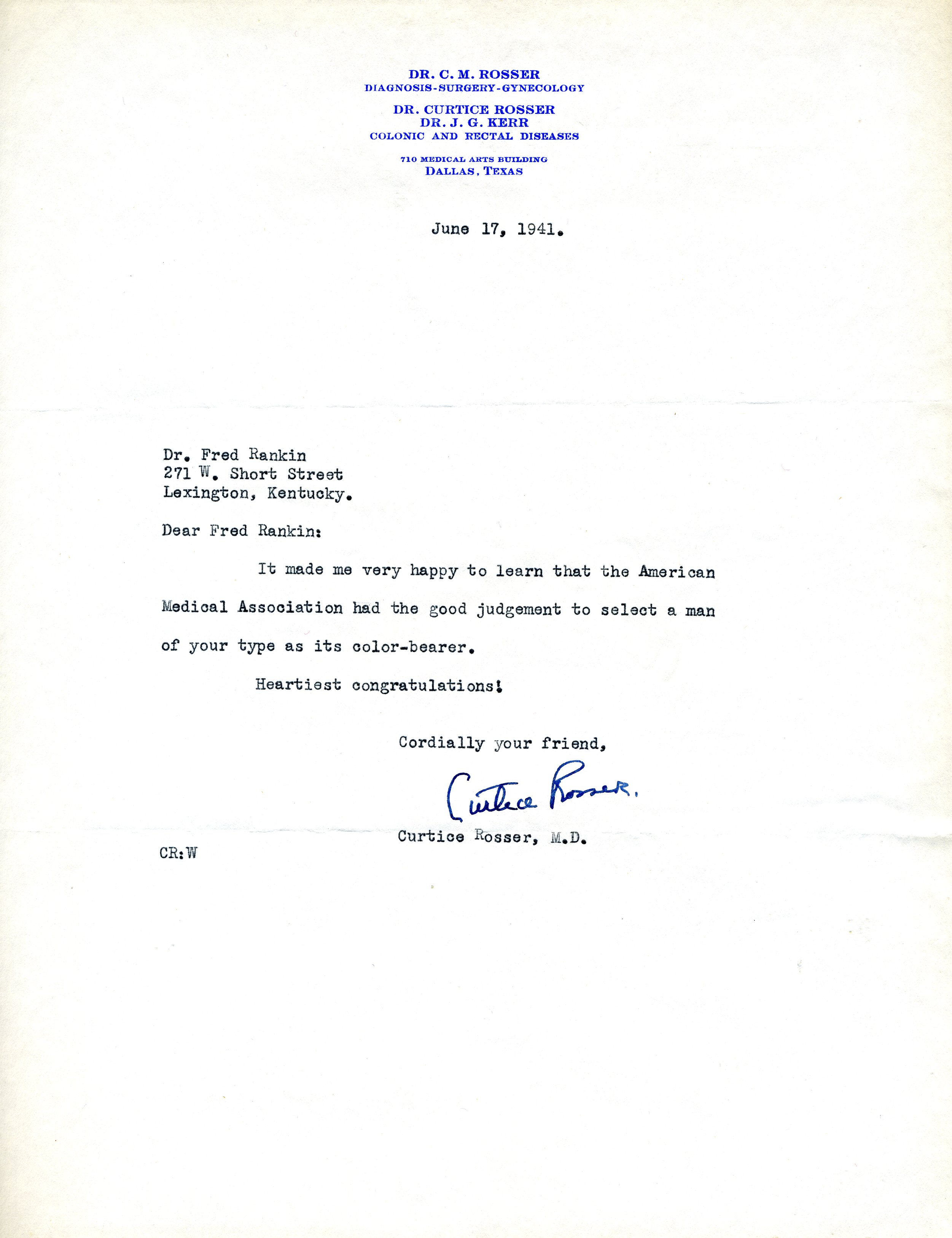 DR. C. M. ROSSER
DIAGNOSIS-SURGERY-GYNECOLOGY

DR. CURTICE ROSSER
DR. J. G. KERR
COLONIC AND RECTAL DISEASES

710 MEDICAL ARTS BUILDING
DALLAS, TEXAS

June 17, 1941.

Dr. Fred Rankin
271 W. Short Street
Lexington, Kentucky.

Dear Fred Rankin:

It made me very happy to learn that the American Medical Association had the good judgement to select a man of your type as its color-bearer.

Heartiest congratulations!

Cordially your friend,

Curtice Rosser.

Curtice Rosser, M.D.

CR:W